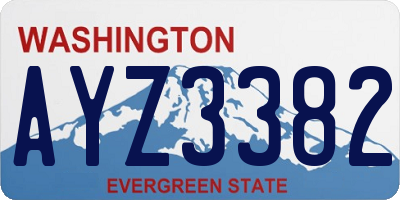 WASHINGTON

AYZ3382

EVERGREEN STATE